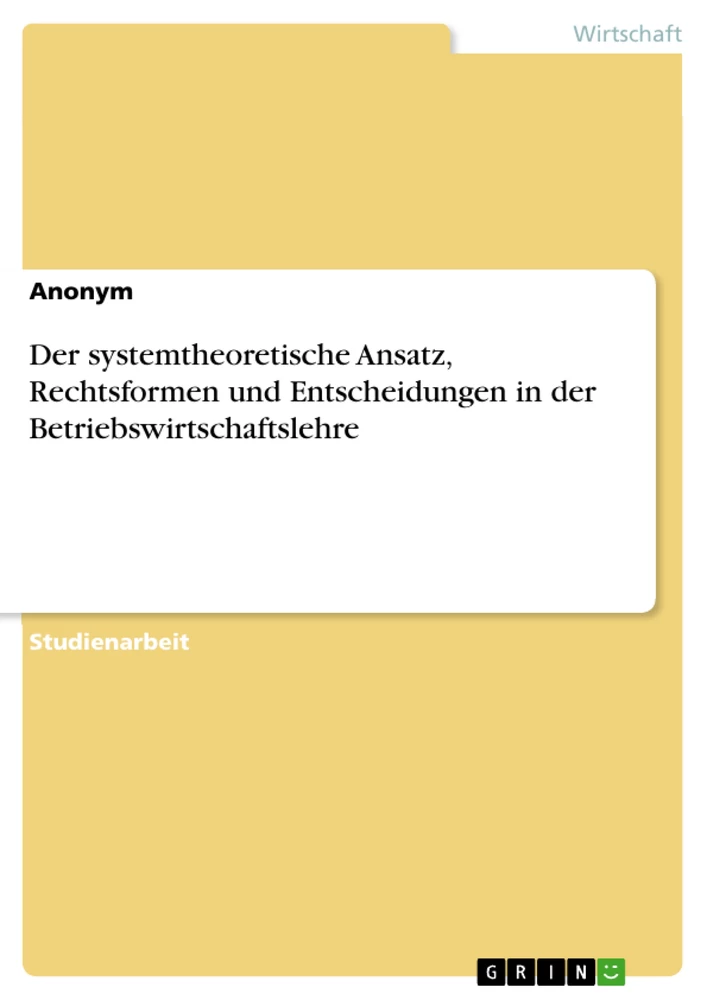 Wirtschaft

Anonym

Der systemtheoretische Ansatz, Rechtsformen und Entscheidungen in der Betriebswirtschaftslehre

Studienarbeit

GRIN